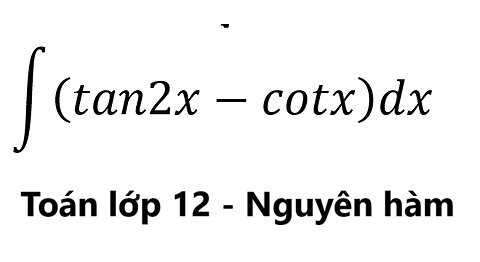 $\int (tan2x - cotx)dx$

Toán lớp 12 - Nguyên hàm